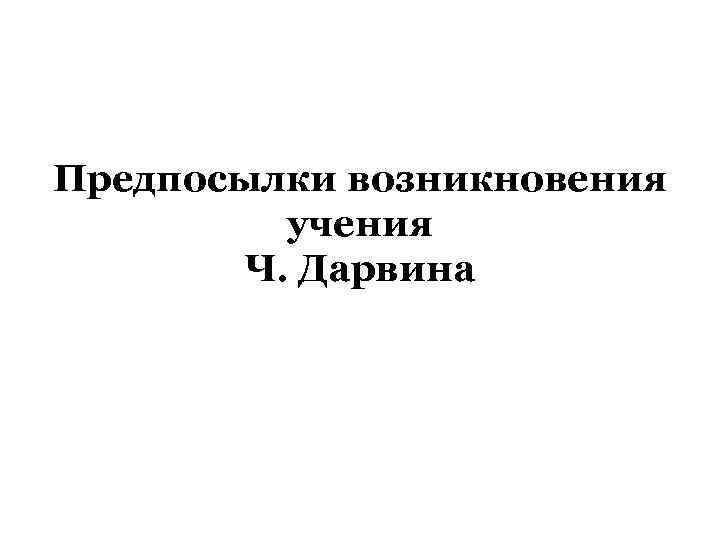 Предпосылки возникновения учения
Ч. Дарвина